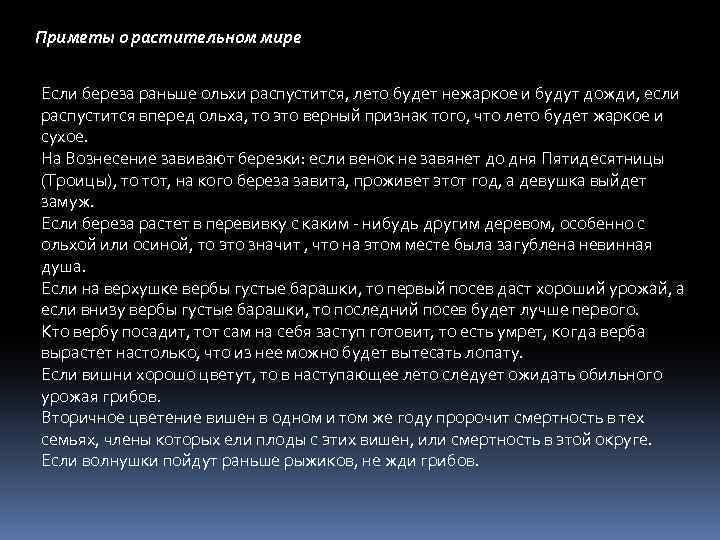 Приметы о растительном мире

Если береза раньше ольхи распустится, лето будет нежаркое и будут дожди, если распустится вперед ольха, то это верный признак того, что лето будет жаркое и сухое.
На Вознесение завивают березки: если венок не завянет до дня Пятидесятницы (Троицы), то тот, на кого береза завита, проживет этот год, а девушка выйдет замуж.
Если береза растет в перевивку с каким - нибудь другим деревом, особенно с ольхой или осиной, то это значит , что на этом месте была загублена невинная душа.
Если на верхушке вербы густые барашки, то первый посев даст хороший урожай, а если внизу вербы густые барашки, то последний посев будет лучше первого.
Кто вербу посадит, тот сам на себя заступ готовит, то есть умрет, когда верба вырастет настолько, что из нее можно будет вытесать лопату.
Если вишни хорошо цветут, то в наступающее лето следует ожидать обильного урожая грибов.
Вторичное цветение вишен в одном и том же году пророчит смертность в тех семьях, члены которых ели плоды с этих вишен, или смертность в этой округе.
Если волнушки пойдут раньше рыжиков, не жди грибов.